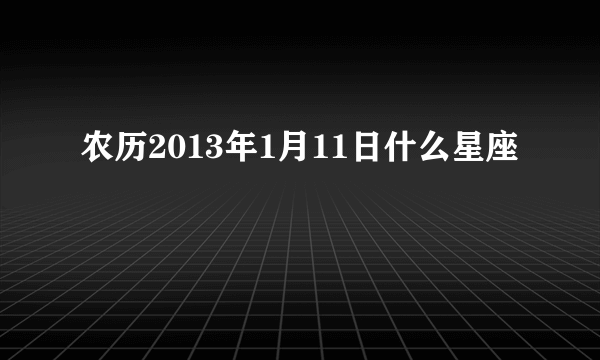 农历2013年1月11日什么星座